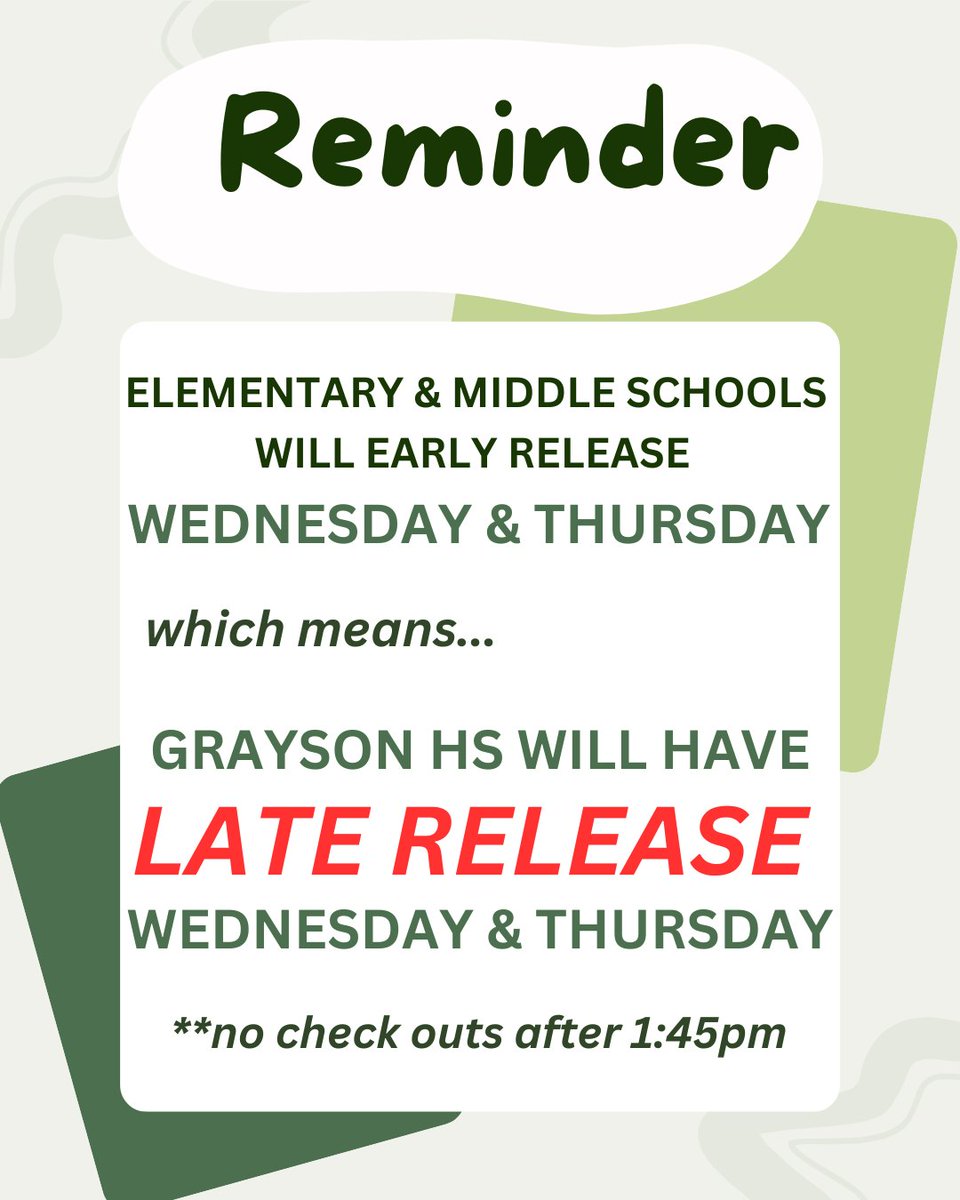 Reminder

ELEMENTARY & MIDDLE SCHOOLS WILL EARLY RELEASE
WEDNESDAY & THURSDAY

which means...

GRAYSON HS WILL HAVE
LATE RELEASE
WEDNESDAY & THURSDAY

**no check outs after 1:45pm